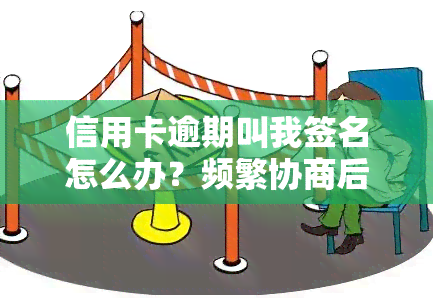 信用卡逾期叫我签名怎么办？频繁协商后